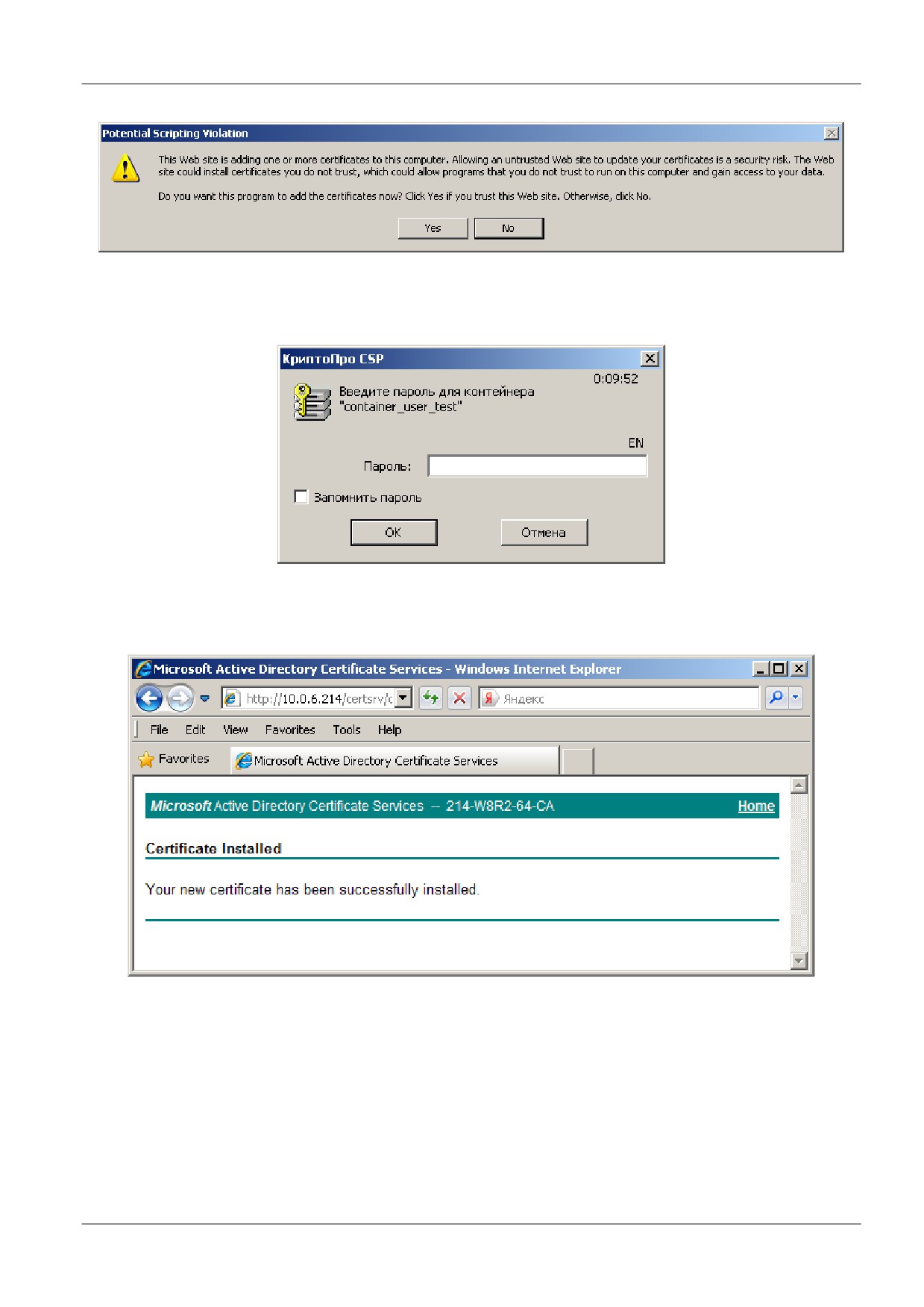 Potential Scripting Violation

This Web site is adding one or more certificates to this computer. Allowing an untrusted Web site to update your certificates is a security risk. The Web site could install certificates you do not trust, which could allow programs that you do not trust to run on this computer and gain access to your data.

Do you want this program to add the certificates now? Click Yes if you trust this Web site. Otherwise, click No.

Yes No

КриптоПро CSP

0:09:52

Введите пароль для контейнера "container_user_test"

EN

Пароль:

Запомнить пароль

OK Отмена

Microsoft Active Directory Certificate Services - Windows Internet Explorer

http://10.0.6.214/certsrv/c

Яндекс

File Edit View Favorites Tools Help

Favorites Microsoft Active Directory Certificate Services

Microsoft Active Directory Certificate Services -- 214-W8R2-64-CA Home

Certificate Installed

Your new certificate has been successfully installed.